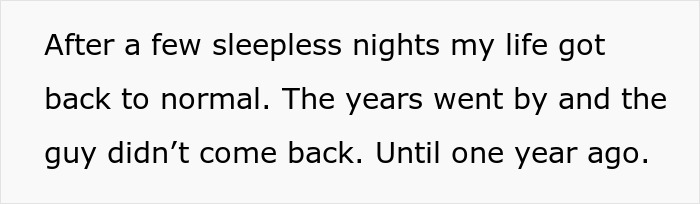 After a few sleepless nights my life got back to normal. The years went by and the guy didn’t come back. Until one year ago.